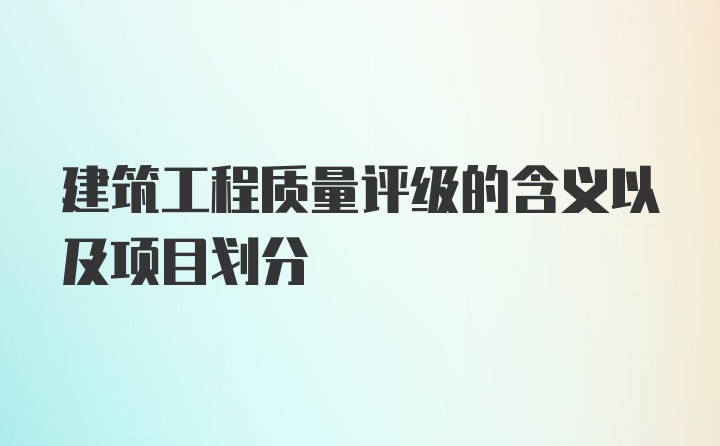 建筑工程质量评级的含义以及项目划分